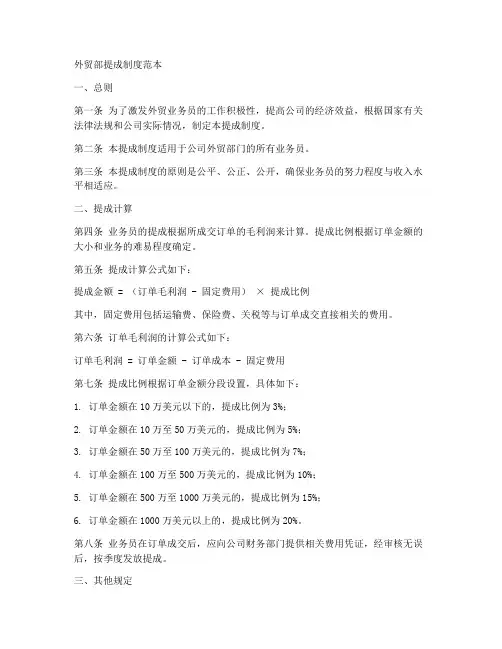 外贸部提成制度范本

一、总则

第一条 为了激发外贸业务员的工作积极性，提高公司的经济效益，根据国家有关法律法规和公司实际情况，制定本提成制度。

第二条 本提成制度适用于公司外贸部门的所有业务员。

第三条 本提成制度的原则是公平、公正、公开，确保业务员的努力程度与收入水平相适应。

二、提成计算

第四条 业务员的提成根据所成交订单的毛利润来计算。提成比例根据订单金额的大小和业务的难易程度确定。

第五条 提成计算公式如下：

提成金额 = （订单毛利润 - 固定费用） × 提成比例

其中，固定费用包括运输费、保险费、关税等与订单成交直接相关的费用。

第六条 订单毛利润的计算公式如下：

订单毛利润 = 订单金额 - 订单成本 - 固定费用

第七条 提成比例根据订单金额分段设置，具体如下：

1. 订单金额在 10 万美元以下的，提成比例为 3%；

2. 订单金额在 10 万至 50 万美元的，提成比例为 5%；

3. 订单金额在 50 万至 100 万美元的，提成比例为 7%；

4. 订单金额在 100 万至 500 万美元的，提成比例为 10%；

5. 订单金额在 500 万至 1000 万美元的，提成比例为 15%；

6. 订单金额在 1000 万美元以上的，提成比例为 20%。

第八条 业务员在订单成交后，应向公司财务部门提供相关费用凭证，经审核无误后，按季度发放提成。

三、其他规定